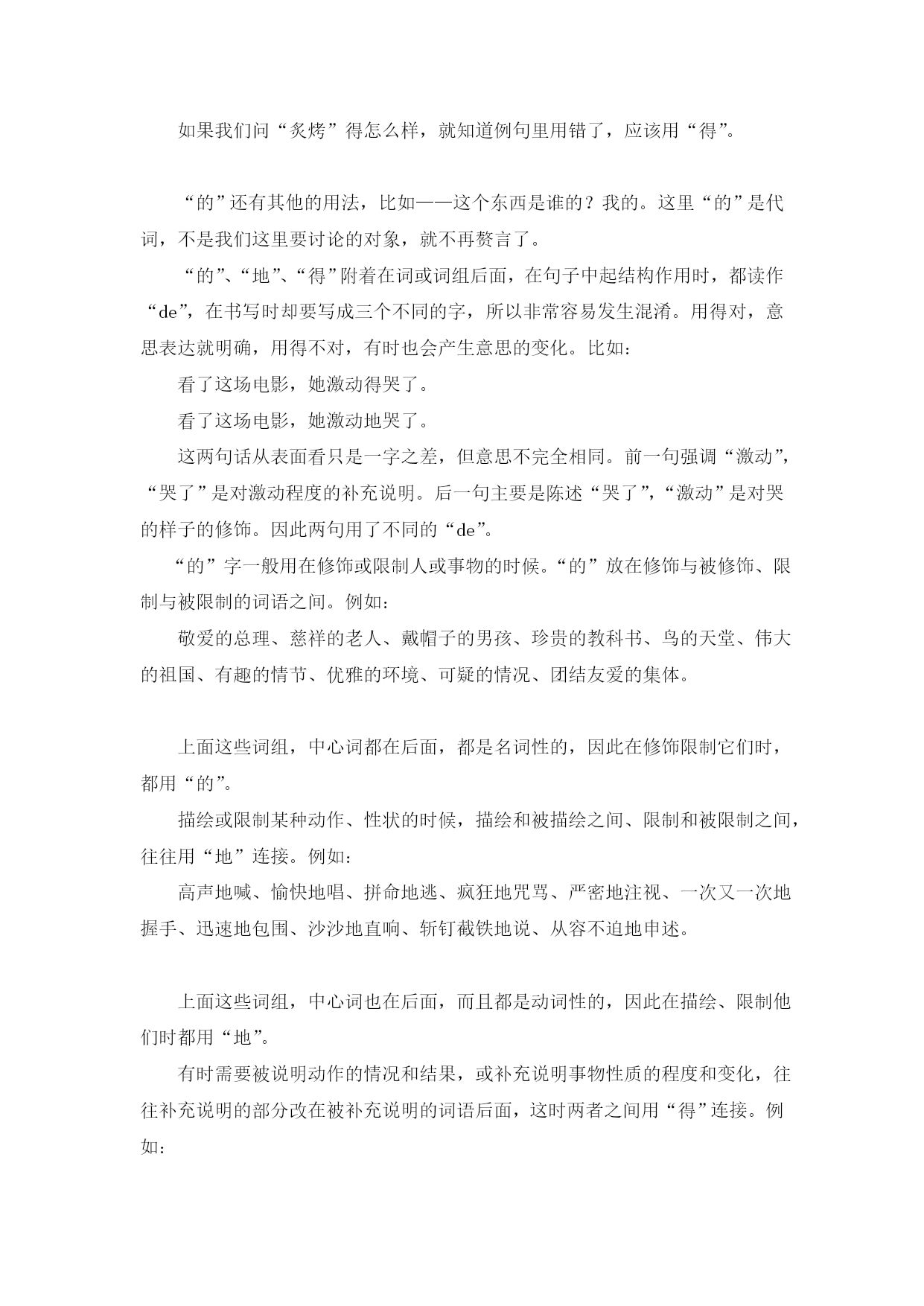 如果我们问“炙烤”得怎么样，就知道例句里用错了，应该用“得”。

“的”还有其他的用法，比如——这个东西是谁的？我的。这里“的”是代词，不是我们这里要讨论的对象，就不再赘言了。

“的”、“地”、“得”附着在词或词组后面，在句子中起结构作用时，都读作“de”，在书写时却要写成三个不同的字，所以非常容易发生混淆。用得对，意思表达就明确，用得不对，有时也会产生意思的变化。比如：

看了这场电影，她激动得哭了。

看了这场电影，她激动地哭了。

这两句话从表面看只是一字之差，但意思不完全相同。前一句强调“激动”，“哭了”是对激动程度的补充说明。后一句主要是陈述“哭了”，“激动”是对哭的样子的修饰。因此两句用了不同的“de”。

“的”字一般用在修饰或限制人或事物的时候。“的”放在修饰与被修饰、限制与被限制的词语之间。例如：

敬爱的总理、慈祥的老人、戴帽子的男孩、珍贵的教科书、鸟的天堂、伟大的祖国、有趣的情节、优雅的环境、可疑的情况、团结友爱的集体。

上面这些词组，中心词都在后面，都是名词性的，因此在修饰限制它们时，都用“的”。

描绘或限制某种动作、性状的时候，描绘和被描绘之间、限制和被限制之间，往往用“地”连接。例如：

高声地喊、愉快地唱、拼命地逃、疯狂地咒骂、严密地注视、一次又一次地握手、迅速地包围、沙沙地直响、斩钉截铁地说、从容不迫地申述。

上面这些词组，中心词也在后面，而且都是动词性的，因此在描绘、限制他们时都用“地”。

有时需要被说明动作的情况和结果，或补充说明事物性质的程度和变化，往往补充说明的部分改在被补充说明的词语后面，这时两者之间用“得”连接。例如：